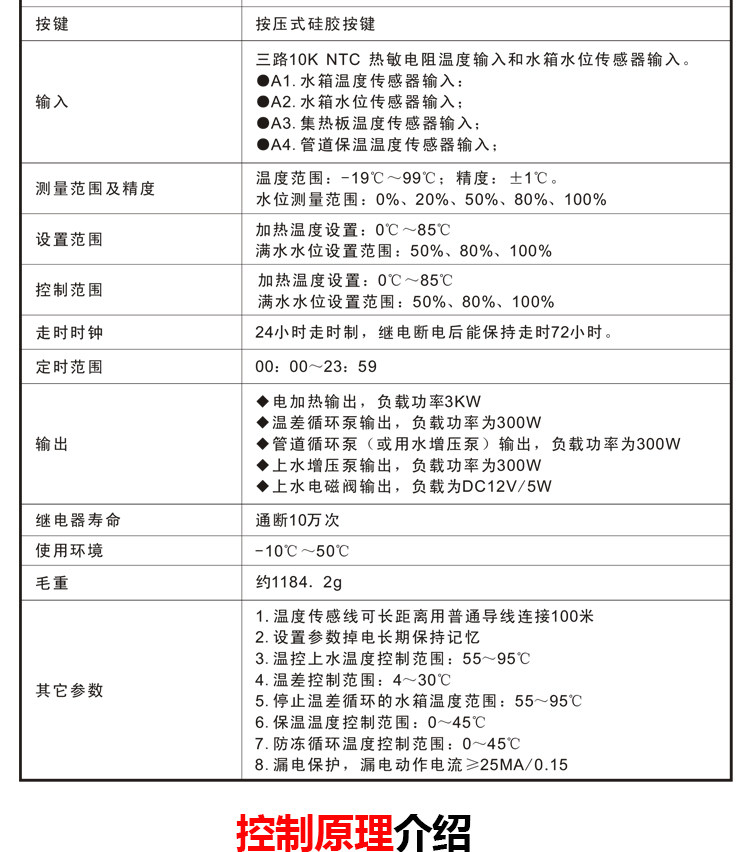 | 按键 | 按压式硅胶按键 |
|---|---|
| 输入 | 三路10K NTC 热敏电阻温度输入和水箱水位传感器输入。<br>●A1. 水箱温度传感器输入；<br>●A2. 水箱水位传感器输入；<br>●A3. 集热板温度传感器输入；<br>●A4. 管道保温温度传感器输入； |
| 测量范围及精度 | 温度范围：-19℃～99℃；精度：±1℃。<br>水位测量范围：0%、20%、50%、80%、100% |
| 设置范围 | 加热温度设置：0℃～85℃<br>满水水位设置范围：50%、80%、100% |
| 控制范围 | 加热温度设置：0℃～85℃<br>满水水位设置范围：50%、80%、100% |
| 走时时钟 | 24小时走时制，继电断电后能保持走时72小时。 |
| 定时范围 | 00：00～23：59 |
| 输出 | ◆电加热输出，负载功率3KW<br>◆温差循环泵输出，负载功率为300W<br>◆管道循环泵（或用水增压泵）输出，负载功率为300W<br>◆上水增压泵输出，负载功率为300W<br>◆上水电磁阀输出，负载为DC12V/5W |
| 继电器寿命 | 通断10万次 |
| 使用环境 | -10℃～50℃ |
| 毛重 | 约1184. 2g |
| 其它参数 | 1. 温度传感线可长距离用普通导线连接100米<br>2. 设置参数掉电长期保持记忆<br>3. 温控上水温度控制范围：55～95℃<br>4. 温差控制范围：4～30℃<br>5. 停止温差循环的水箱温度范围：55～95℃<br>6. 保温温度控制范围：0～45℃<br>7. 防冻循环温度控制范围：0～45℃<br>8. 漏电保护，漏电动作电流≥25MA/0.15 |

控制原理介绍